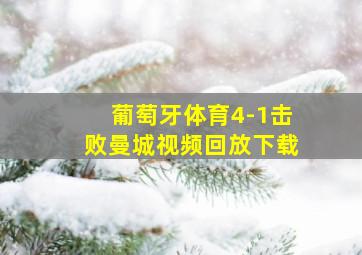 葡萄牙体育4-1击败曼城视频回放下载